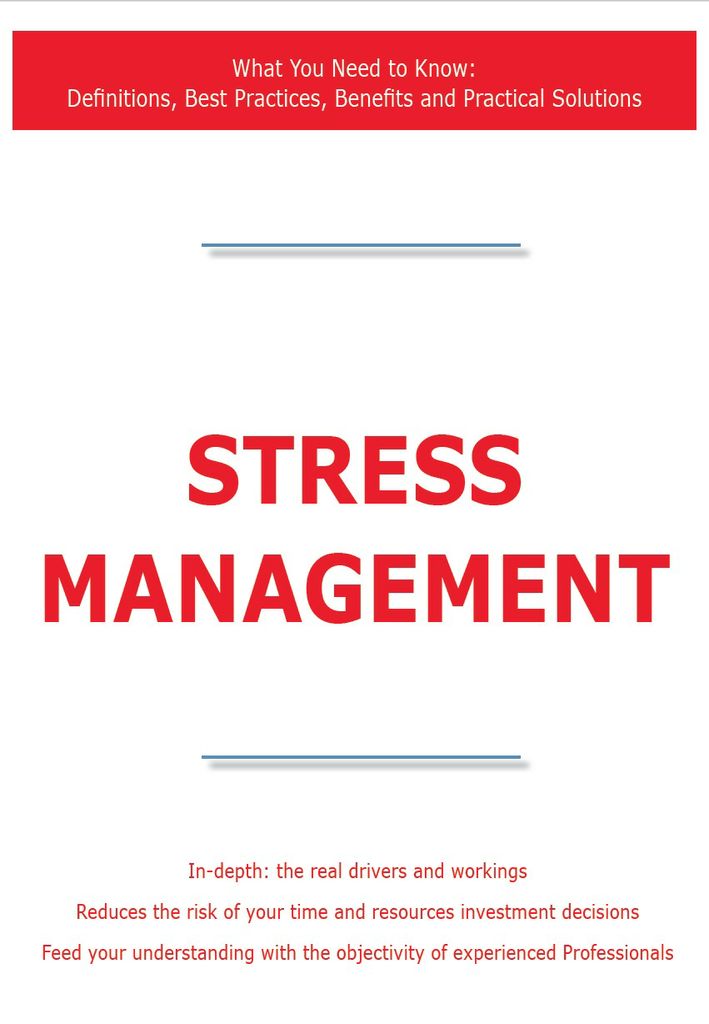 What You Need to Know:
Definitions, Best Practices, Benefits and Practical Solutions

STRESS MANAGEMENT

In-depth: the real drivers and workings

Reduces the risk of your time and resources investment decisions

Feed your understanding with the objectivity of experienced Professionals